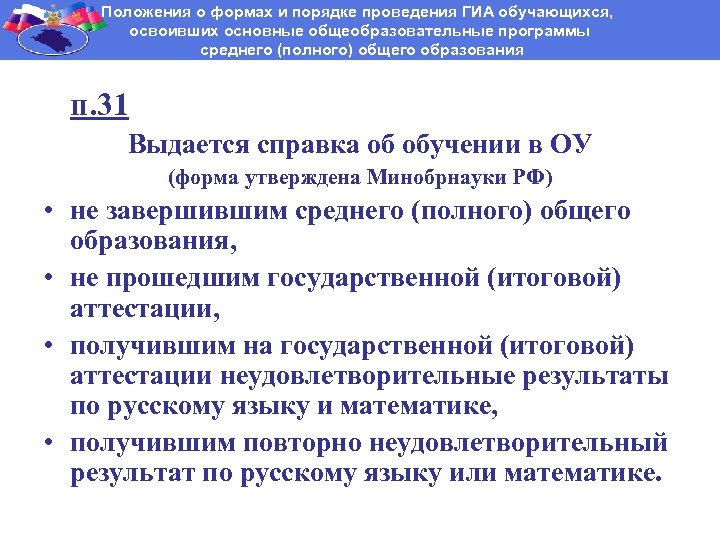 Положения о формах и порядке проведения ГИА обучающихся, освоивших основные общеобразовательные программы среднего (полного) общего образования

п.31

Выдается справка об обучении в ОУ
(форма утверждена Минобрнауки РФ)

• не завершившим среднего (полного) общего образования,
• не прошедшим государственной (итоговой) аттестации,
• получившим на государственной (итоговой) аттестации неудовлетворительные результаты по русскому языку и математике,
• получившим повторно неудовлетворительный результат по русскому языку или математике.